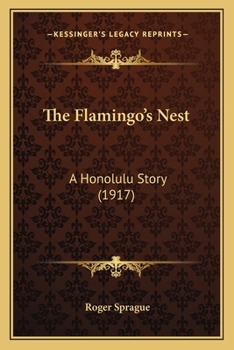 —KESSINGER'S LEGACY REPRINTS—

The Flamingo's Nest

A Honolulu Story
(1917)

Roger Sprague